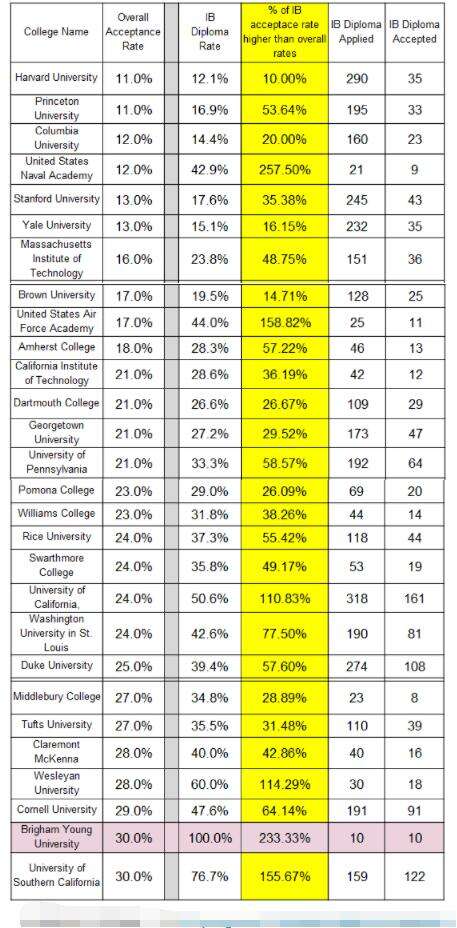 | College Name | Overall Acceptance Rate | | IB Diploma Rate | % of IB acceptace rate higher than overall rates | IB Diploma Applied | IB Diploma Accepted |
|---|---|---|---|---|---|---|
| Harvard University | 11.0% | | 12.1% | 10.00% | 290 | 35 |
| Princeton University | 11.0% | | 16.9% | 53.64% | 195 | 33 |
| Columbia University | 12.0% | | 14.4% | 20.00% | 160 | 23 |
| United States Naval Academy | 12.0% | | 42.9% | 257.50% | 21 | 9 |
| Stanford University | 13.0% | | 17.6% | 35.38% | 245 | 43 |
| Yale University | 13.0% | | 15.1% | 16.15% | 232 | 35 |
| Massachusetts Institute of Technology | 16.0% | | 23.8% | 48.75% | 151 | 36 |
| Brown University | 17.0% | | 19.5% | 14.71% | 128 | 25 |
| United States Air Force Academy | 17.0% | | 44.0% | 158.82% | 25 | 11 |
| Amherst College | 18.0% | | 28.3% | 57.22% | 46 | 13 |
| California Institute of Technology | 21.0% | | 28.6% | 36.19% | 42 | 12 |
| Dartmouth College | 21.0% | | 26.6% | 26.67% | 109 | 29 |
| Georgetown University | 21.0% | | 27.2% | 29.52% | 173 | 47 |
| University of Pennsylvania | 21.0% | | 33.3% | 58.57% | 192 | 64 |
| Pomona College | 23.0% | | 29.0% | 26.09% | 69 | 20 |
| Williams College | 23.0% | | 31.8% | 38.26% | 44 | 14 |
| Rice University | 24.0% | | 37.3% | 55.42% | 118 | 44 |
| Swarthmore College | 24.0% | | 35.8% | 49.17% | 53 | 19 |
| University of California, | 24.0% | | 50.6% | 110.83% | 318 | 161 |
| Washington University in St. Louis | 24.0% | | 42.6% | 77.50% | 190 | 81 |
| Duke University | 25.0% | | 39.4% | 57.60% | 274 | 108 |
| Middlebury College | 27.0% | | 34.8% | 28.89% | 23 | 8 |
| Tufts University | 27.0% | | 35.5% | 31.48% | 110 | 39 |
| Claremont McKenna | 28.0% | | 40.0% | 42.86% | 40 | 16 |
| Wesleyan University | 28.0% | | 60.0% | 114.29% | 30 | 18 |
| Cornell University | 29.0% | | 47.6% | 64.14% | 191 | 91 |
| Brigham Young University | 30.0% | | 100.0% | 233.33% | 10 | 10 |
| University of Southern California | 30.0% | | 76.7% | 155.67% | 159 | 122 |